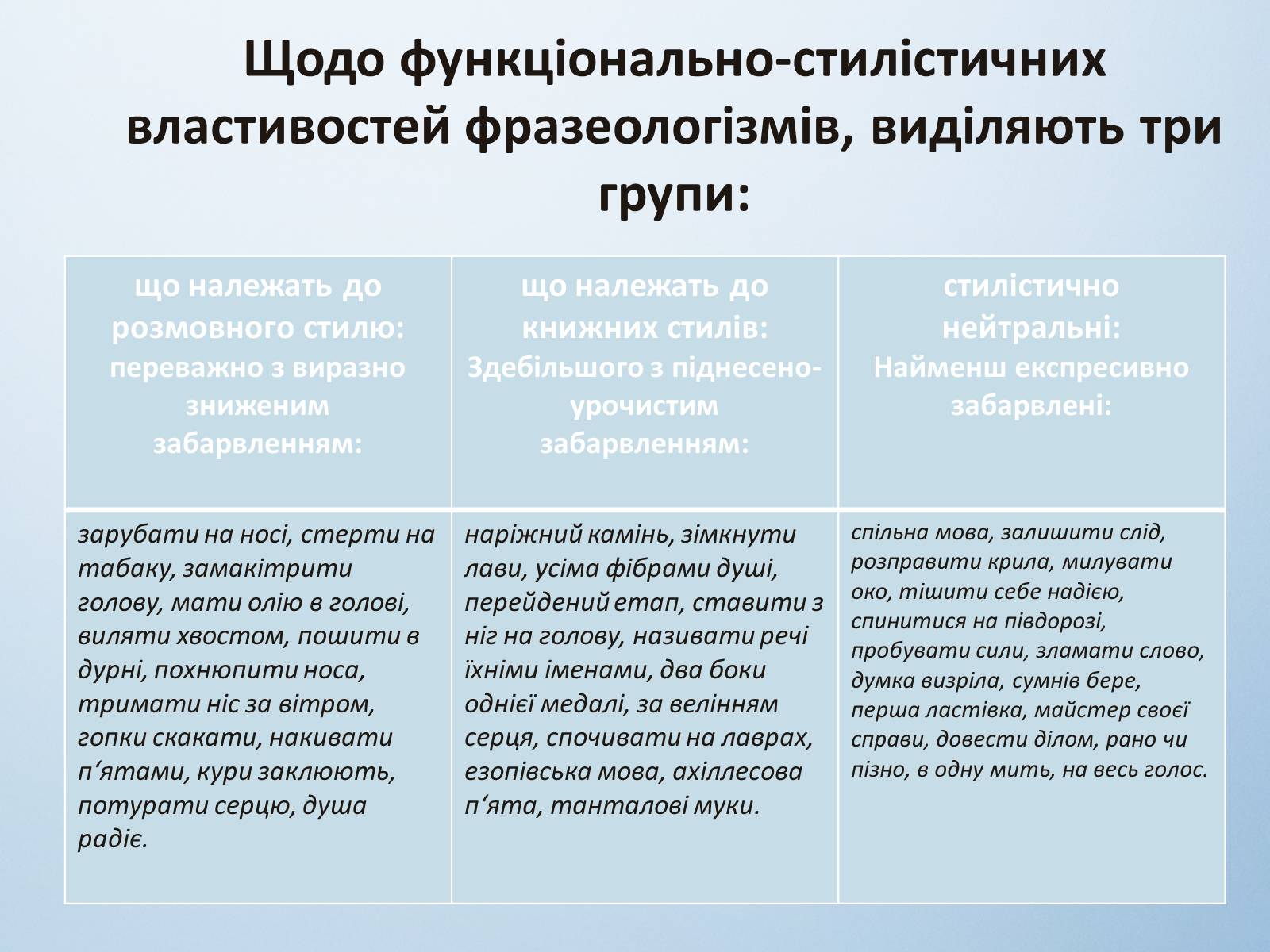 Щодо функціонально-стилістичних властивостей фразеологізмів, виділяють три групи:

| що належать до розмовного стилю: переважно з виразно зниженим забарвленням: | що належать до книжних стилів: Здебільшого з піднесено-урочистим забарвленням: | стилістично нейтральні: Найменш експресивно забарвлені: |
|---|---|---|
| зарубати на носі, стерти на табаку, замакітрити голову, мати олію в голові, виляти хвостом, пошити в дурні, похнюпити носа, тримати ніс за вітром, гопки скакати, накивати п‘ятами, кури заклюють, потурати серцю, душа радіє. | наріжний камінь, зімкнути лави, усіма фібрами душі, перейдений етап, ставити з ніг на голову, називати речі їхніми іменами, два боки однієї медалі, за велінням серця, спочивати на лаврах, езопівська мова, ахіллесова п‘ята, танталові муки. | спільна мова, залишити слід, розправити крила, милувати око, тішити себе надією, спинитися на півдорозі, пробувати сили, зламати слово, думка визріла, сумнів бере, перша ластівка, майстер своєї справи, довести ділом, рано чи пізно, в одну мить, на весь голос. |